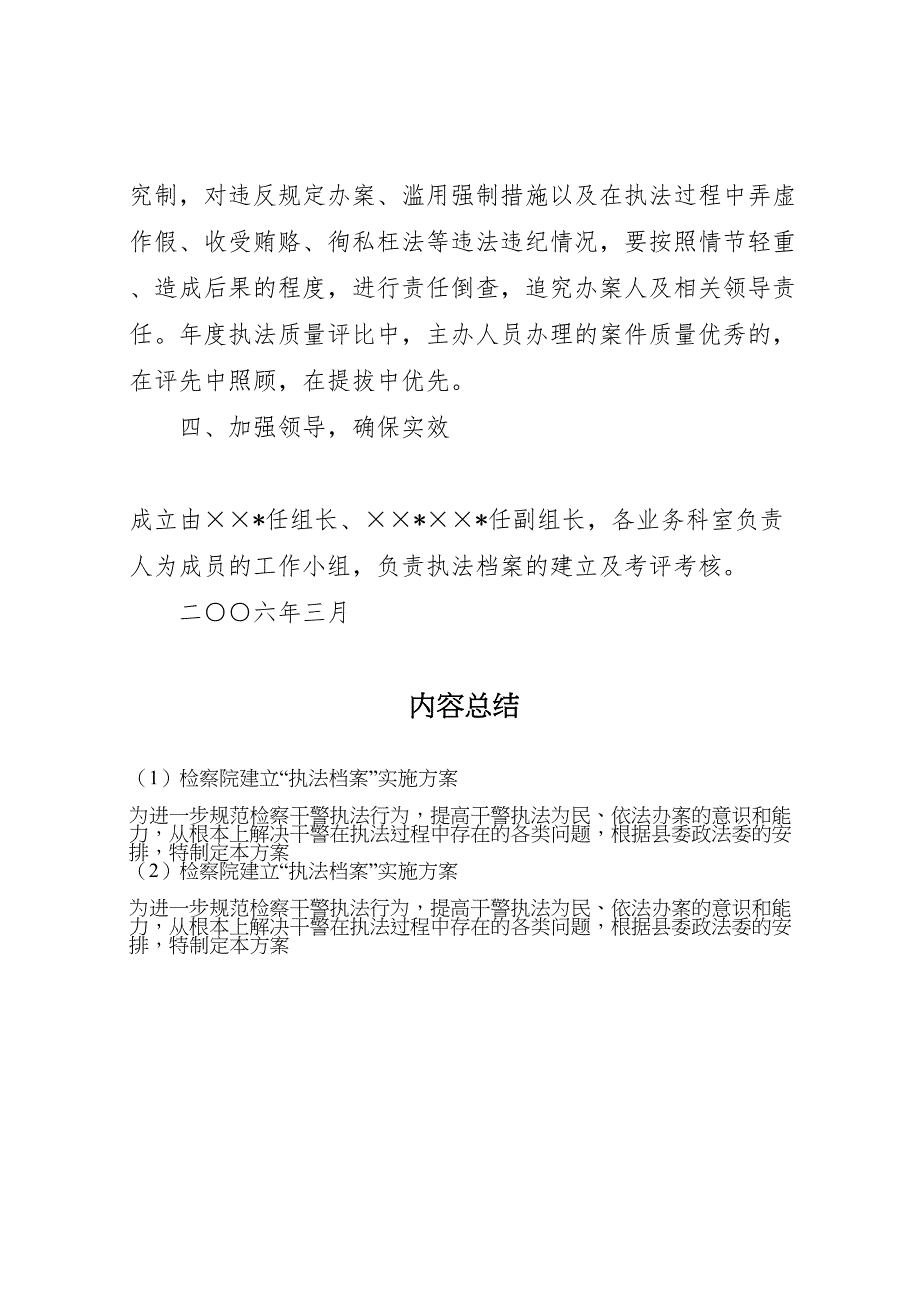 究制，对违反规定办案、滥用强制措施以及在执法过程中弄虚作假、收受贿赂、徇私枉法等违法违纪情况，要按照情节轻重、造成后果的程度，进行责任倒查，追究办案人及相关领导责任。年度执法质量评比中，主办人员办理的案件质量优秀的，在评先中照顾，在提拔中优先。

四、加强领导，确保实效

成立由××*任组长、××*××*任副组长，各业务科室负责人为成员的工作小组，负责执法档案的建立及考评考核。

二〇〇六年三月

内容总结

（1）检察院建立“执法档案”实施方案

为进一步规范检察干警执法行为，提高干警执法为民、依法办案的意识和能力，从根本上解决干警在执法过程中存在的各类问题，根据县委政法委的安排，特制定本方案

（2）检察院建立“执法档案”实施方案

为进一步规范检察干警执法行为，提高干警执法为民、依法办案的意识和能力，从根本上解决干警在执法过程中存在的各类问题，根据县委政法委的安排，特制定本方案